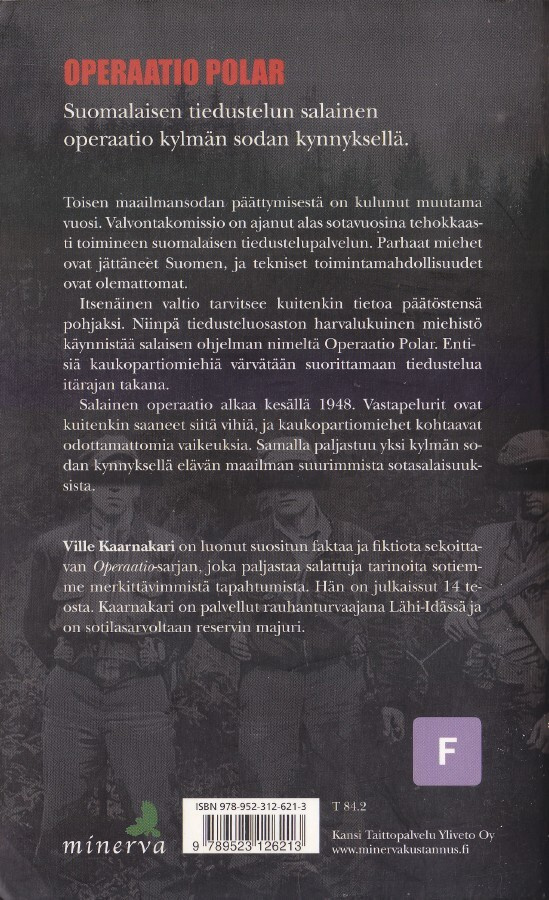 OPERAATIO POLAR

Suomalaisen tiedustelun salainen operaatio kylmän sodan kynnyksellä.

Toisen maailmansodan päättymisestä on kulunut muutama vuosi. Valvontakomissio on ajanut alas sotavuosina tehokkaasti toimineen suomalaisen tiedustelupalvelun. Parhaat miehet ovat jättäneet Suomen, ja tekniset toimintamahdollisuudet ovat olemattomat.

Itsenäinen valtio tarvitsee kuitenkin tietoa päätöstensä pohjaksi. Niinpä tiedusteluosaston harvalukuinen miehistö käynnistää salaisen ohjelman nimeltä Operaatio Polar. Entisiä kaukopartiomiehiä värvätään suorittamaan tiedustelua itärajan takana.

Salainen operaatio alkaa kesällä 1948. Vastapelurit ovat kuitenkin saaneet siitä vihiä, ja kaukopartiomiehet kohtaavat odottamattomia vaikeuksia. Samalla paljastuu yksi kylmän sodan kynnyksellä elävän maailman suurimmista sotasalaisuuksista.

Ville Kaarnakari on luonut suositun faktaa ja fiktiota sekoittavan Operaatio-sarjan, joka paljastaa salattuja tarinoita sotiemme merkittävimmistä tapahtumista. Hän on julkaissut 14 teosta. Kaarnakari on palvellut rauhanturvaajana Lähi-Idässä ja on sotilasarvoltaan reservin majuri.

F

minerva

ISBN 978-952-312-621-3

9 789523 126213

T 84.2

Kansi Taittopalvelu Yliveto Oy
www.minervakustannus.fi